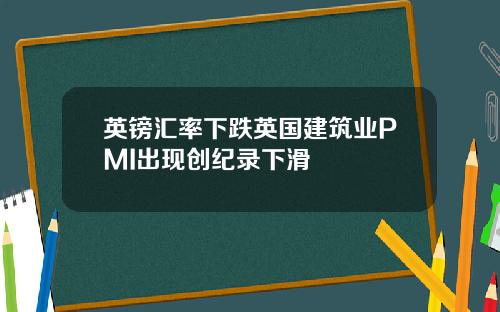 英镑汇率下跌英国建筑业PMI出现创纪录下滑